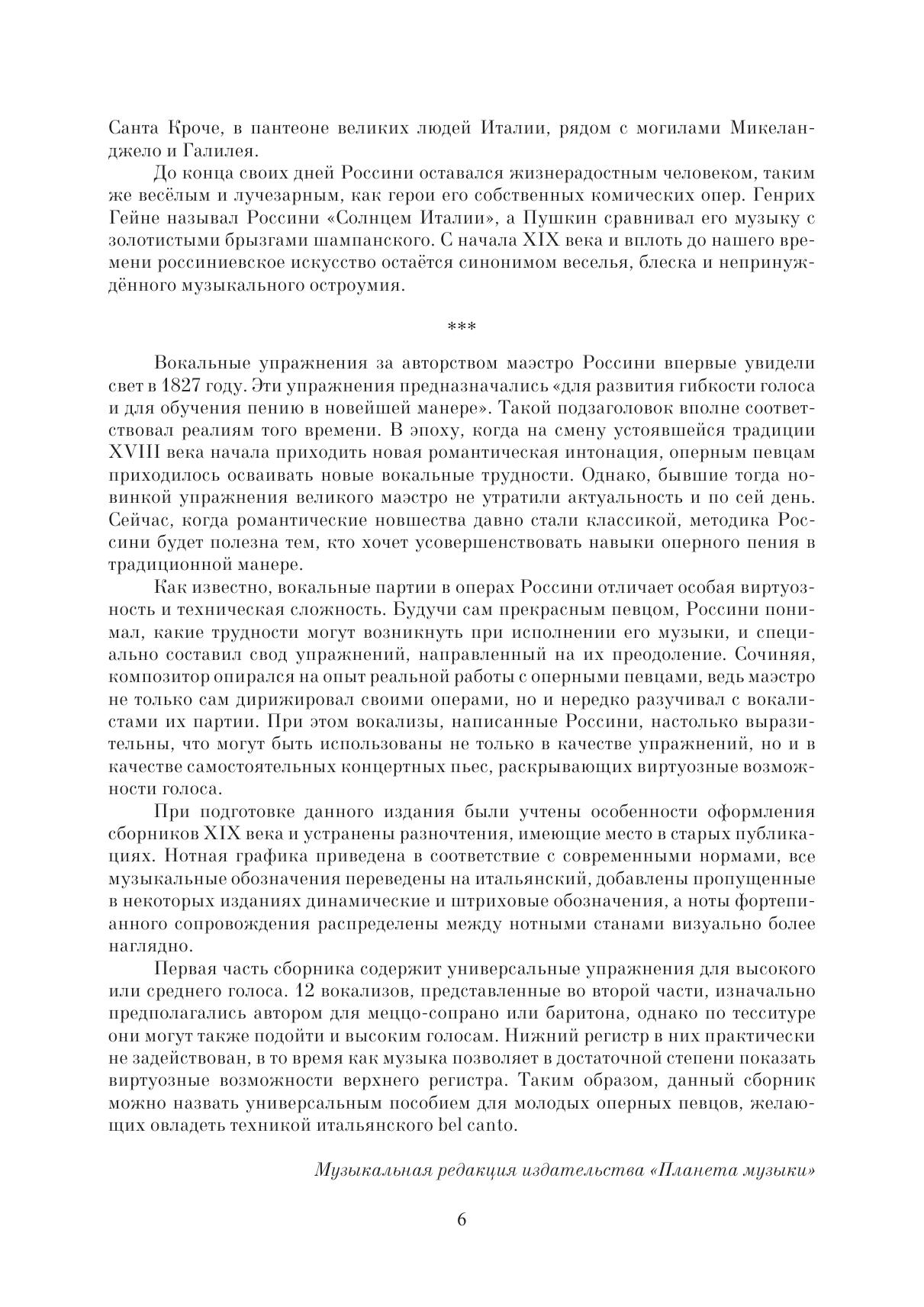 Санта Кроче, в пантеоне великих людей Италии, рядом с могилами Микеланджело и Галилея.

До конца своих дней Россини оставался жизнерадостным человеком, таким же весёлым и лучезарным, как герои его собственных комических опер. Генрих Гейне называл Россини «Солнцем Италии», а Пушкин сравнивал его музыку с золотистыми брызгами шампанского. С начала XIX века и вплоть до нашего времени россиниевское искусство остаётся синонимом веселья, блеска и непринуждённого музыкального остроумия.

***

Вокальные упражнения за авторством маэстро Россини впервые увидели свет в 1827 году. Эти упражнения предназначались «для развития гибкости голоса и для обучения пению в новейшей манере». Такой подзаголовок вполне соответствовал реалиям того времени. В эпоху, когда на смену устоявшейся традиции XVIII века начала приходить новая романтическая интонация, оперным певцам приходилось осваивать новые вокальные трудности. Однако, бывшие тогда новинкой упражнения великого маэстро не утратили актуальность и по сей день. Сейчас, когда романтические новшества давно стали классикой, методика Россини будет полезна тем, кто хочет усовершенствовать навыки оперного пения в традиционной манере.

Как известно, вокальные партии в операх Россини отличает особая виртуозность и техническая сложность. Будучи сам прекрасным певцом, Россини понимал, какие трудности могут возникнуть при исполнении его музыки, и специально составил свод упражнений, направленный на их преодоление. Сочиняя, композитор опирался на опыт реальной работы с оперными певцами, ведь маэстро не только сам дирижировал своими операми, но и нередко разучивал с вокалистами их партии. При этом вокализы, написанные Россини, настолько выразительны, что могут быть использованы не только в качестве упражнений, но и в качестве самостоятельных концертных пьес, раскрывающих виртуозные возможности голоса.

При подготовке данного издания были учтены особенности оформления сборников XIX века и устранены разночтения, имеющие место в старых публикациях. Нотная графика приведена в соответствие с современными нормами, все музыкальные обозначения переведены на итальянский, добавлены пропущенные в некоторых изданиях динамические и штриховые обозначения, а ноты фортепианного сопровождения распределены между нотными станами визуально более наглядно.

Первая часть сборника содержит универсальные упражнения для высокого или среднего голоса. 12 вокализов, представленные во второй части, изначально предполагались автором для меццо-сопрано или баритона, однако по тесситуре они могут также подойти и высоким голосам. Нижний регистр в них практически не задействован, в то время как музыка позволяет в достаточной степени показать виртуозные возможности верхнего регистра. Таким образом, данный сборник можно назвать универсальным пособием для молодых оперных певцов, желающих овладеть техникой итальянского bel canto.

Музыкальная редакция издательства «Планета музыки»

6